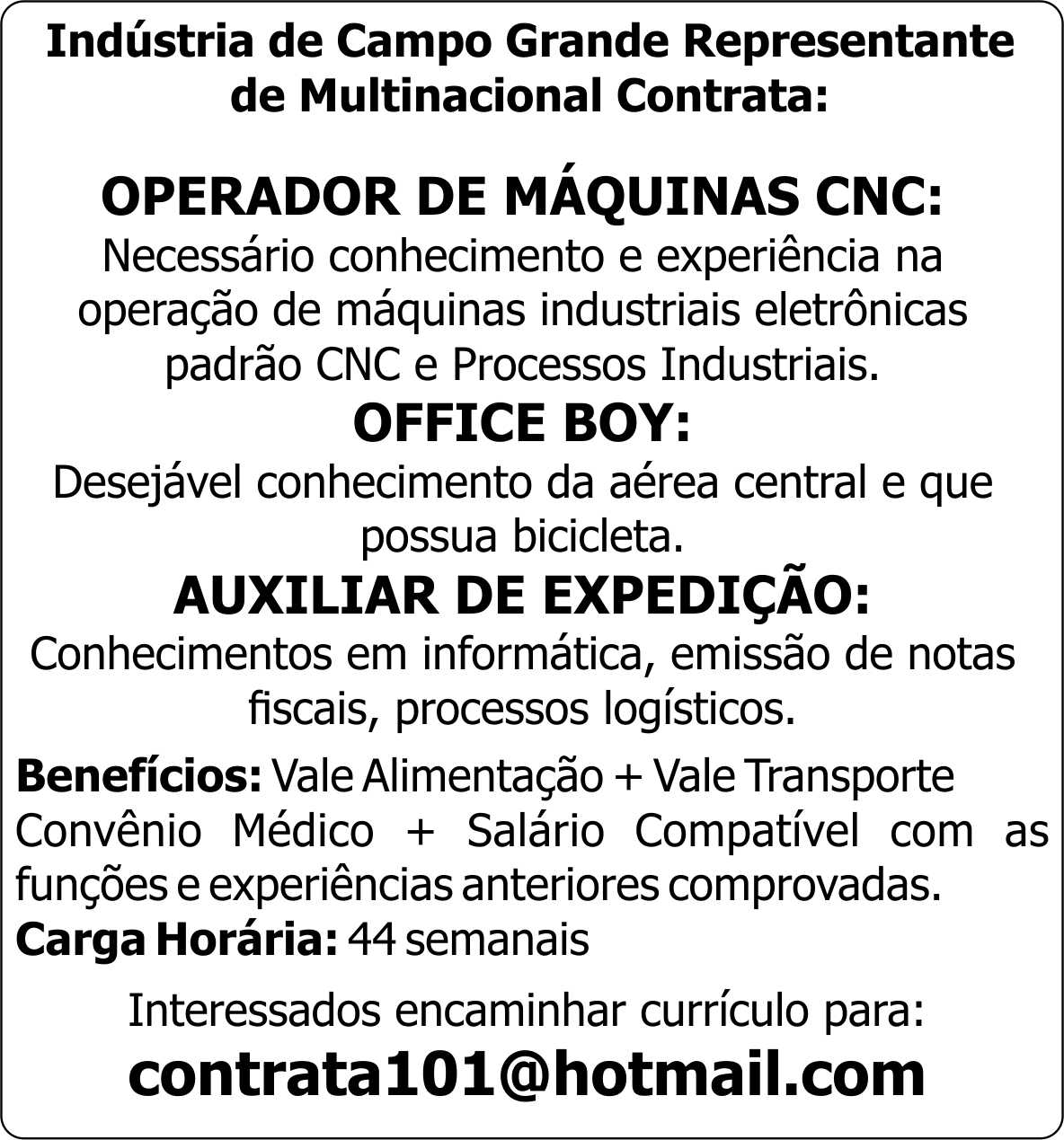 Indústria de Campo Grande Representante de Multinacional Contrata:

OPERADOR DE MÁQUINAS CNC:

Necessário conhecimento e experiência na operação de máquinas industriais eletrônicas padrão CNC e Processos Industriais.

OFFICE BOY:

Desejável conhecimento da aérea central e que possua bicicleta.

AUXILIAR DE EXPEDIÇÃO:

Conhecimentos em informática, emissão de notas fiscais, processos logísticos.

Benefícios: Vale Alimentação + Vale Transporte Convênio Médico + Salário Compatível com as funções e experiências anteriores comprovadas.
Carga Horária: 44 semanais

Interessados encaminhar currículo para:
contrata101@hotmail.com